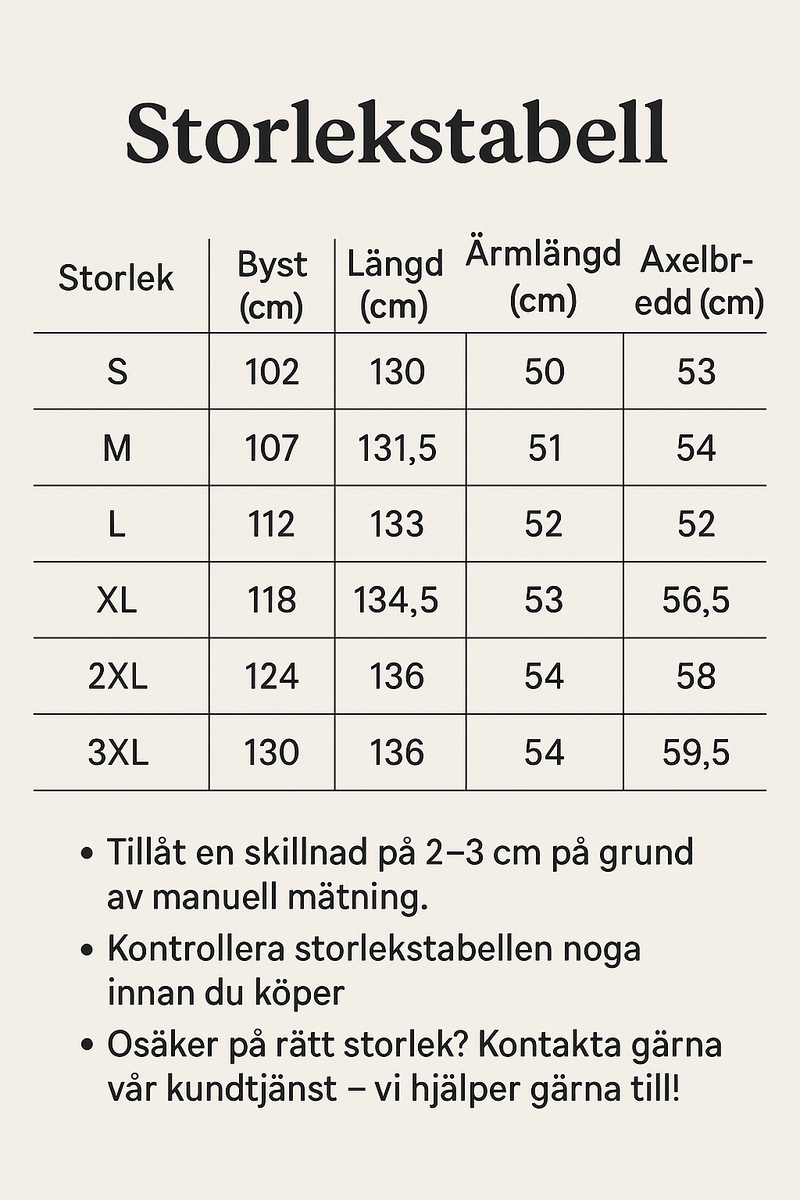 Storlekstabell

| Storlek | Byst (cm) | Längd (cm) | Ärmlängd (cm) | Axelbredd (cm) |
|---|---|---|---|---|
| S | 102 | 130 | 50 | 53 |
| M | 107 | 131,5 | 51 | 54 |
| L | 112 | 133 | 52 | 52 |
| XL | 118 | 134,5 | 53 | 56,5 |
| 2XL | 124 | 136 | 54 | 58 |
| 3XL | 130 | 136 | 54 | 59,5 |

• Tillåt en skillnad på 2–3 cm på grund av manuell mätning.
• Kontrollera storlekstabellen noga innan du köper
• Osäker på rätt storlek? Kontakta gärna vår kundtjänst – vi hjälper gärna till!